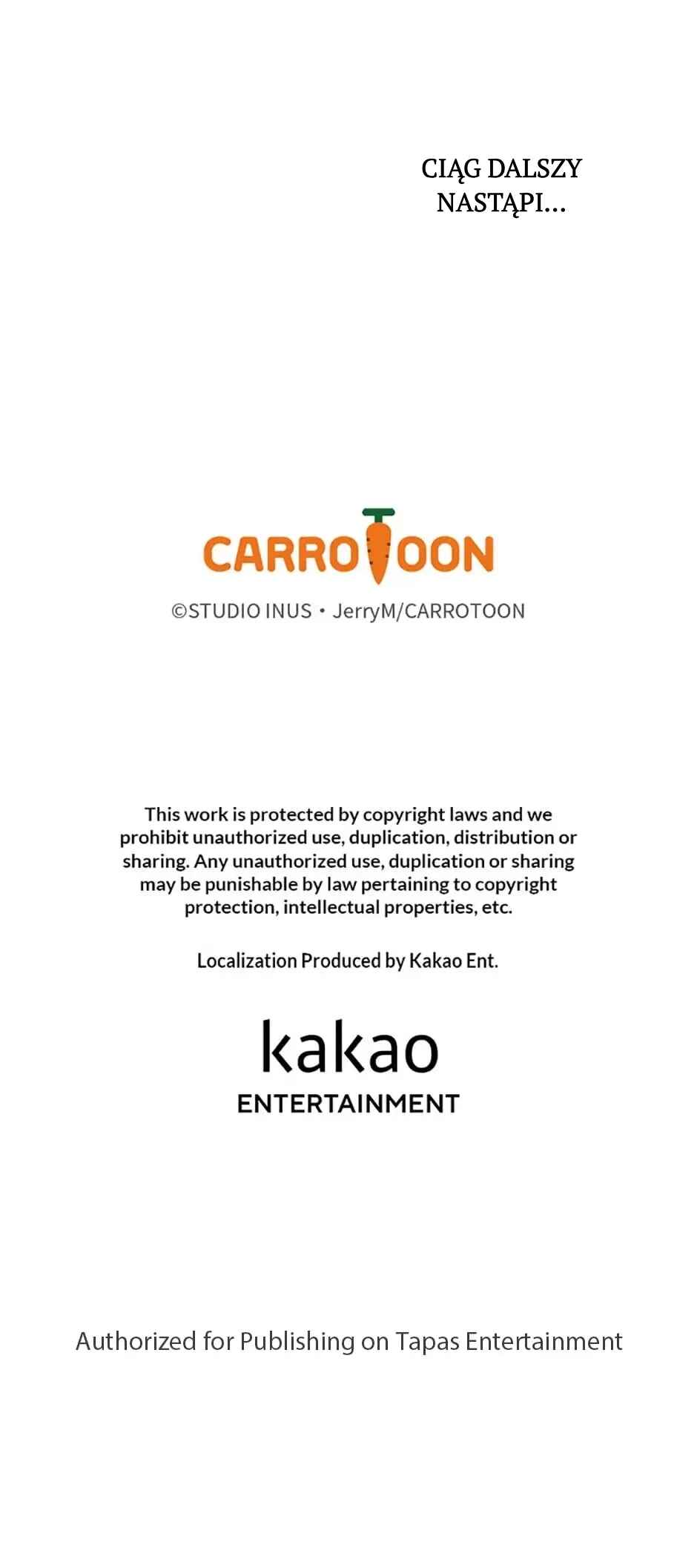 CIĄG DALSZY
NASTĄPI...

CARROTOON

©STUDIO INUS • JerryM/CARROTOON

This work is protected by copyright laws and we prohibit unauthorized use, duplication, distribution or sharing. Any unauthorized use, duplication or sharing may be punishable by law pertaining to copyright protection, intellectual properties, etc.

Localization Produced by Kakao Ent.

kakao
ENTERTAINMENT

Authorized for Publishing on Tapas Entertainment